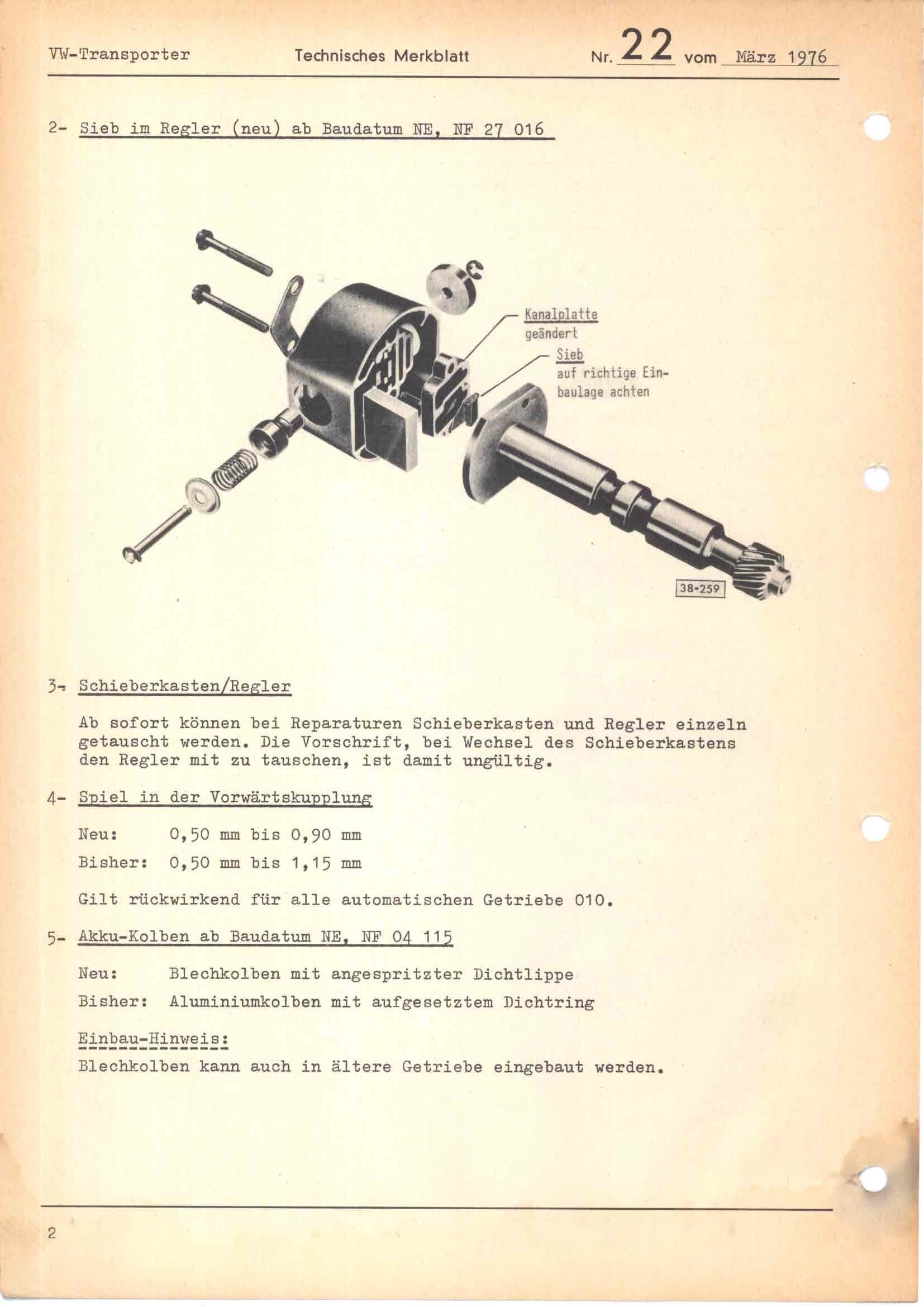 VW-Transporter Technisches Merkblatt Nr. 22 vom März 1976

2- Sieb im Regler (neu) ab Baudatum NE, NF 27 016

Kanalplatte geändert

Sieb auf richtige Einbaulage achten

38-259

3- Schieberkasten/Regler

Ab sofort können bei Reparaturen Schieberkasten und Regler einzeln getauscht werden. Die Vorschrift, bei Wechsel des Schieberkastens den Regler mit zu tauschen, ist damit ungültig.

4- Spiel in der Vorwärtskupplung

Neu: 0,50 mm bis 0,90 mm

Bisher: 0,50 mm bis 1,15 mm

Gilt rückwirkend für alle automatischen Getriebe 010.

5- Akku-Kolben ab Baudatum NE, NF 04 115

Neu: Blechkolben mit angespritzter Dichtlippe

Bisher: Aluminiumkolben mit aufgesetztem Dichtring

Einbau-Hinweis:

Blechkolben kann auch in ältere Getriebe eingebaut werden.

2